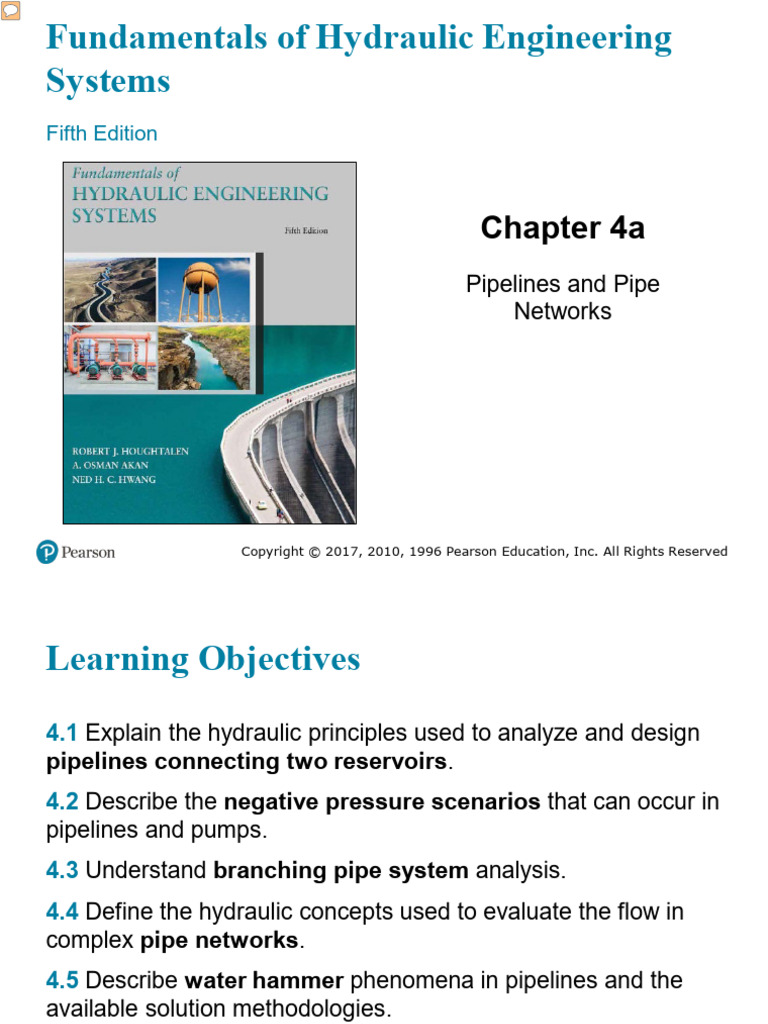 Fundamentals of Hydraulic Engineering Systems

Fifth Edition

Fundamentals of
HYDRAULIC ENGINEERING SYSTEMS
Fifth Edition

ROBERT J. HOUGHTALEN
A. OSMAN AKAN
NED H. C. HWANG

Chapter 4a

Pipelines and Pipe Networks

Pearson

Copyright © 2017, 2010, 1996 Pearson Education, Inc. All Rights Reserved

Learning Objectives

4.1 Explain the hydraulic principles used to analyze and design pipelines connecting two reservoirs.

4.2 Describe the negative pressure scenarios that can occur in pipelines and pumps.

4.3 Understand branching pipe system analysis.

4.4 Define the hydraulic concepts used to evaluate the flow in complex pipe networks.

4.5 Describe water hammer phenomena in pipelines and the available solution methodologies.